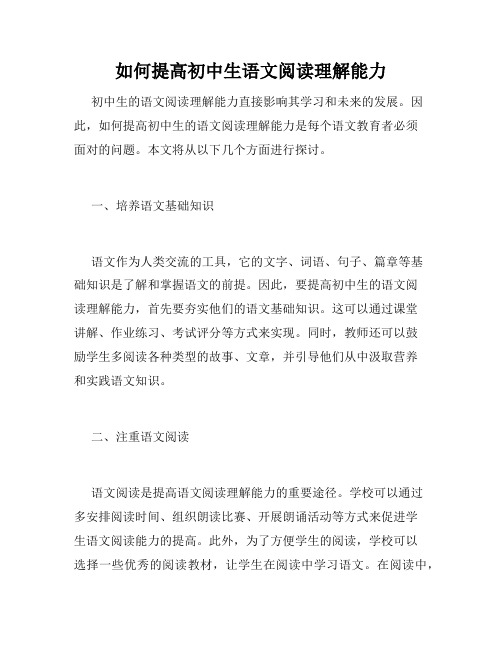 如何提高初中生语文阅读理解能力

初中生的语文阅读理解能力直接影响其学习和未来的发展。因此，如何提高初中生的语文阅读理解能力是每个语文教育者必须面对的问题。本文将从以下几个方面进行探讨。

一、培养语文基础知识

语文作为人类交流的工具，它的文字、词语、句子、篇章等基础知识是了解和掌握语文的前提。因此，要提高初中生的语文阅读理解能力，首先要夯实他们的语文基础知识。这可以通过课堂讲解、作业练习、考试评分等方式来实现。同时，教师还可以鼓励学生多阅读各种类型的故事、文章，并引导他们从中汲取营养和实践语文知识。

二、注重语文阅读

语文阅读是提高语文阅读理解能力的重要途径。学校可以通过多安排阅读时间、组织朗读比赛、开展朗诵活动等方式来促进学生语文阅读能力的提高。此外，为了方便学生的阅读，学校可以选择一些优秀的阅读教材，让学生在阅读中学习语文。在阅读中，